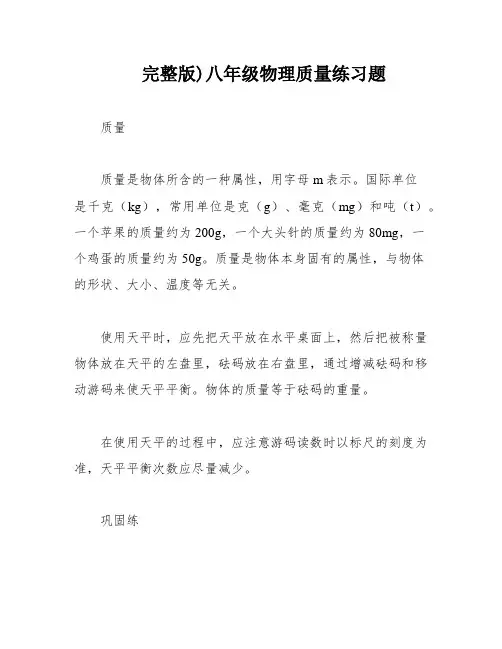 完整版)八年级物理质量练习题

质量

质量是物体所含的一种属性，用字母 m 表示。国际单位是千克（kg），常用单位是克（g）、毫克（mg）和吨（t）。一个苹果的质量约为 200g，一个大头针的质量约为 80mg，一个鸡蛋的质量约为 50g。质量是物体本身固有的属性，与物体的形状、大小、温度等无关。

使用天平时，应先把天平放在水平桌面上，然后把被称量物体放在天平的左盘里，砝码放在右盘里，通过增减砝码和移动游码来使天平平衡。物体的质量等于砝码的重量。

在使用天平的过程中，应注意游码读数时以标尺的刻度为准，天平平衡次数应尽量减少。

巩固练